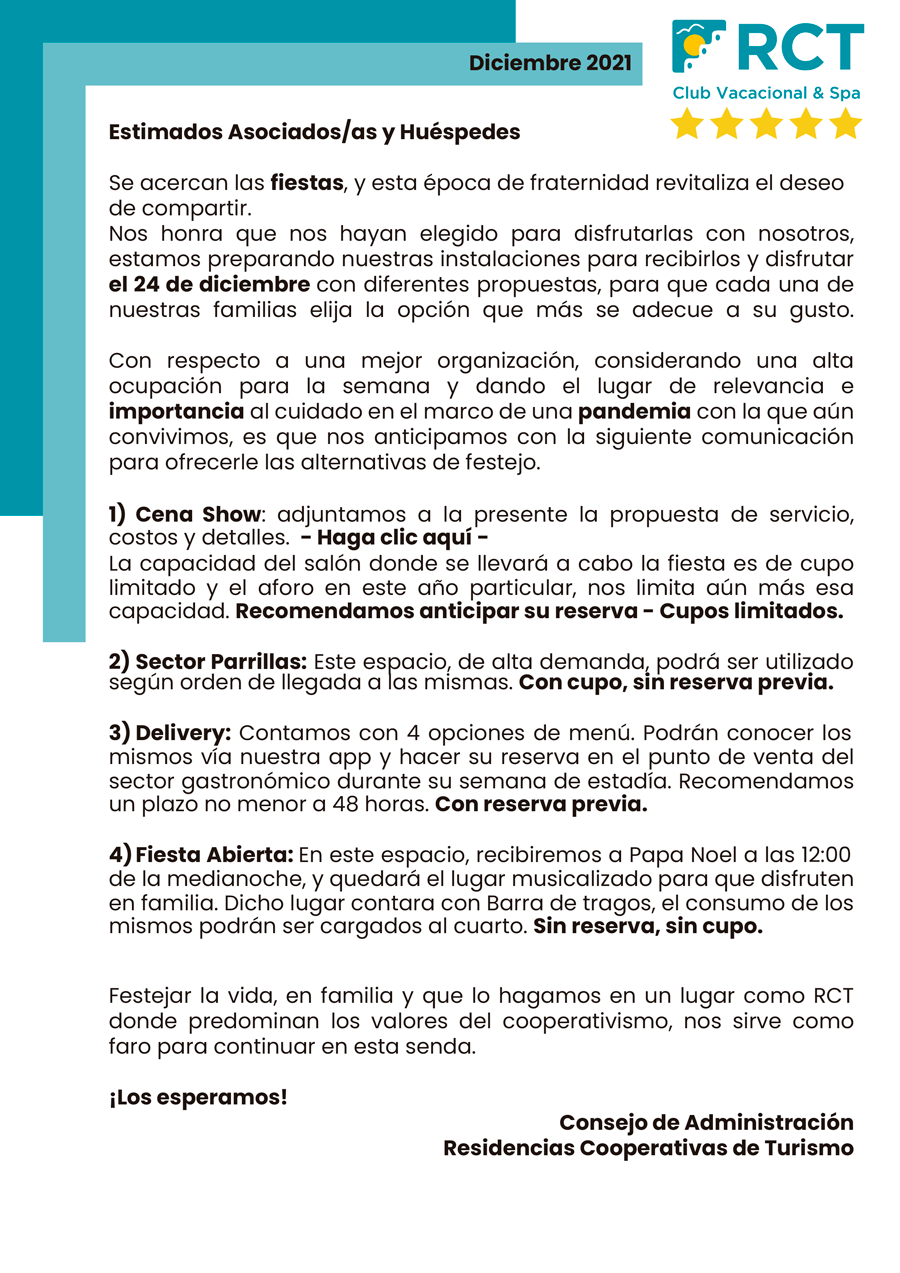 Diciembre 2021

RCT
Club Vacacional & Spa

Estimados Asociados/as y Huéspedes

Se acercan las fiestas, y esta época de fraternidad revitaliza el deseo de compartir.
Nos honra que nos hayan elegido para disfrutarlas con nosotros, estamos preparando nuestras instalaciones para recibirlos y disfrutar el 24 de diciembre con diferentes propuestas, para que cada una de nuestras familias elija la opción que más se adecue a su gusto.

Con respecto a una mejor organización, considerando una alta ocupación para la semana y dando el lugar de relevancia e importancia al cuidado en el marco de una pandemia con la que aún convivimos, es que nos anticipamos con la siguiente comunicación para ofrecerle las alternativas de festejo.

1) Cena Show: adjuntamos a la presente la propuesta de servicio, costos y detalles. - Haga clic aquí -
La capacidad del salón donde se llevará a cabo la fiesta es de cupo limitado y el aforo en este año particular, nos limita aún más esa capacidad. Recomendamos anticipar su reserva - Cupos limitados.

2) Sector Parrillas: Este espacio, de alta demanda, podrá ser utilizado según orden de llegada a las mismas. Con cupo, sin reserva previa.

3) Delivery: Contamos con 4 opciones de menú. Podrán conocer los mismos vía nuestra app y hacer su reserva en el punto de venta del sector gastronómico durante su semana de estadía. Recomendamos un plazo no menor a 48 horas. Con reserva previa.

4) Fiesta Abierta: En este espacio, recibiremos a Papa Noel a las 12:00 de la medianoche, y quedará el lugar musicalizado para que disfruten en familia. Dicho lugar contara con Barra de tragos, el consumo de los mismos podrán ser cargados al cuarto. Sin reserva, sin cupo.

Festejar la vida, en familia y que lo hagamos en un lugar como RCT donde predominan los valores del cooperativismo, nos sirve como faro para continuar en esta senda.

¡Los esperamos!

Consejo de Administración
Residencias Cooperativas de Turismo